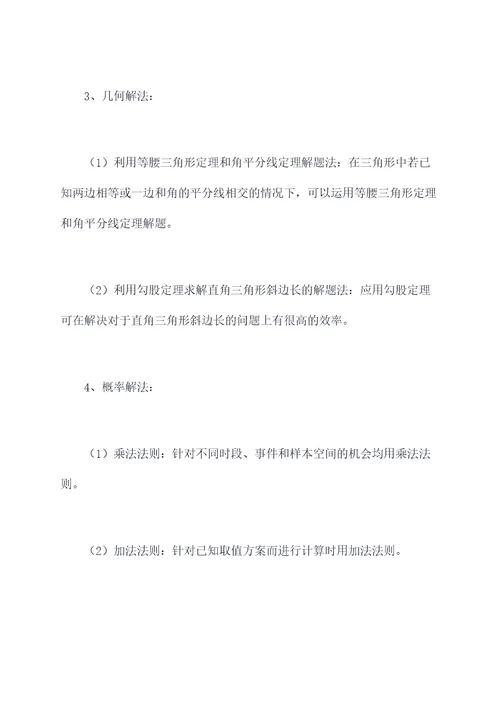 3、几何解法：

（1）利用等腰三角形定理和角平分线定理解题法：在三角形中若已知两边相等或一边和角的平分线相交的情况下，可以运用等腰三角形定理和角平分线定理解题。

（2）利用勾股定理求解直角三角形斜边长的解题法：应用勾股定理可在解决对于直角三角形斜边长的问题上有很高的效率。

4、概率解法：

（1）乘法法则：针对不同时段、事件和样本空间的机会均用乘法法则。

（2）加法法则：针对已知取值方案而进行计算时用加法法则。